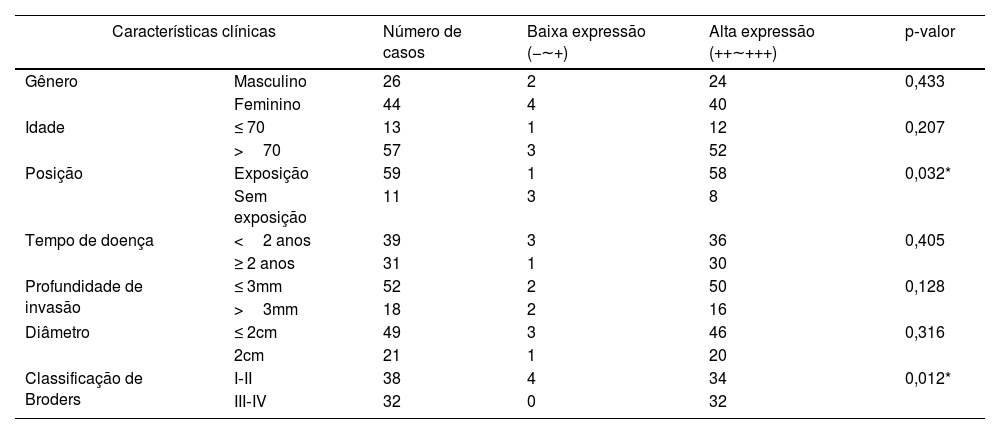 | Características clínicas | | Número de casos | Baixa expressão (−~+) | Alta expressão (++~+++) | p-valor |
|---|---|---|---|---|---|
| Gênero | Masculino | 26 | 2 | 24 | 0,433 |
| | Feminino | 44 | 4 | 40 | |
| Idade | ≤ 70 | 13 | 1 | 12 | 0,207 |
| | > 70 | 57 | 3 | 52 | |
| Posição | Exposição | 59 | 1 | 58 | 0,032* |
| | Sem exposição | 11 | 3 | 8 | |
| Tempo de doença | < 2 anos | 39 | 3 | 36 | 0,405 |
| | ≥ 2 anos | 31 | 1 | 30 | |
| Profundidade de invasão | ≤ 3mm | 52 | 2 | 50 | 0,128 |
| | > 3mm | 18 | 2 | 16 | |
| Diâmetro | ≤ 2cm | 49 | 3 | 46 | 0,316 |
| | 2cm | 21 | 1 | 20 | |
| Classificação de Broders | I-II | 38 | 4 | 34 | 0,012* |
| | III-IV | 32 | 0 | 32 | |